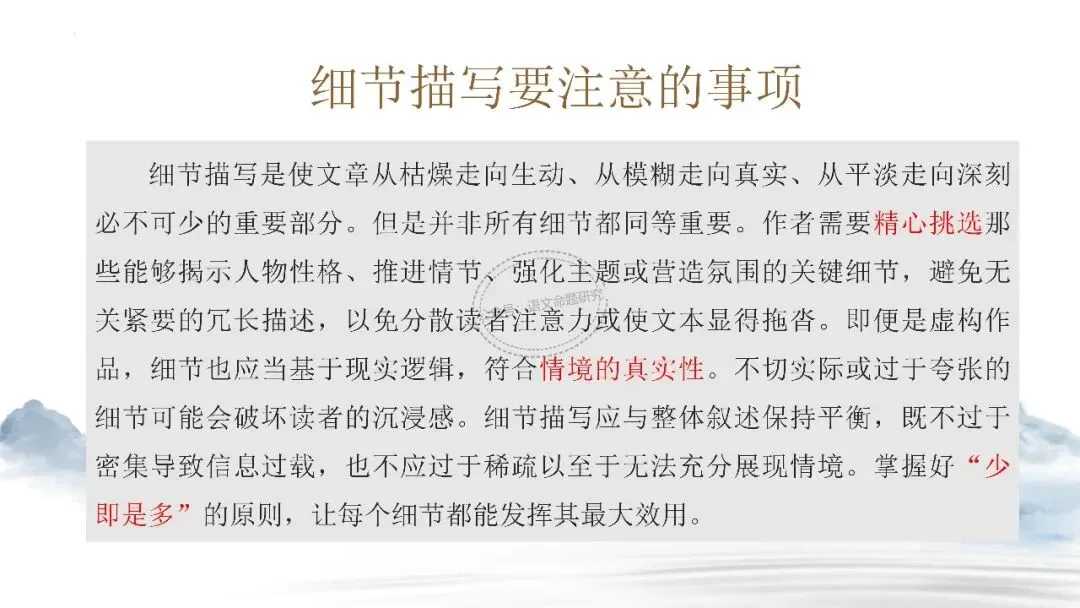 细节描写要注意的事项

细节描写是使文章从枯燥走向生动、从模糊走向真实、从平淡走向深刻必不可少的重要部分。但是并非所有细节都同等重要。作者需要精心挑选那些能够揭示人物性格、推进情节、强化主题或营造氛围的关键细节，避免无关紧要的冗长描述，以免分散读者注意力或使文本显得拖沓。即便是虚构作品，细节也应当基于现实逻辑，符合情境的真实性。不切实际或过于夸张的细节可能会破坏读者的沉浸感。细节描写应与整体叙述保持平衡，既不过于密集导致信息过载，也不应过于稀疏以至于无法充分展现情境。掌握好“少即是多”的原则，让每个细节都能发挥其最大效用。

语文命题研究